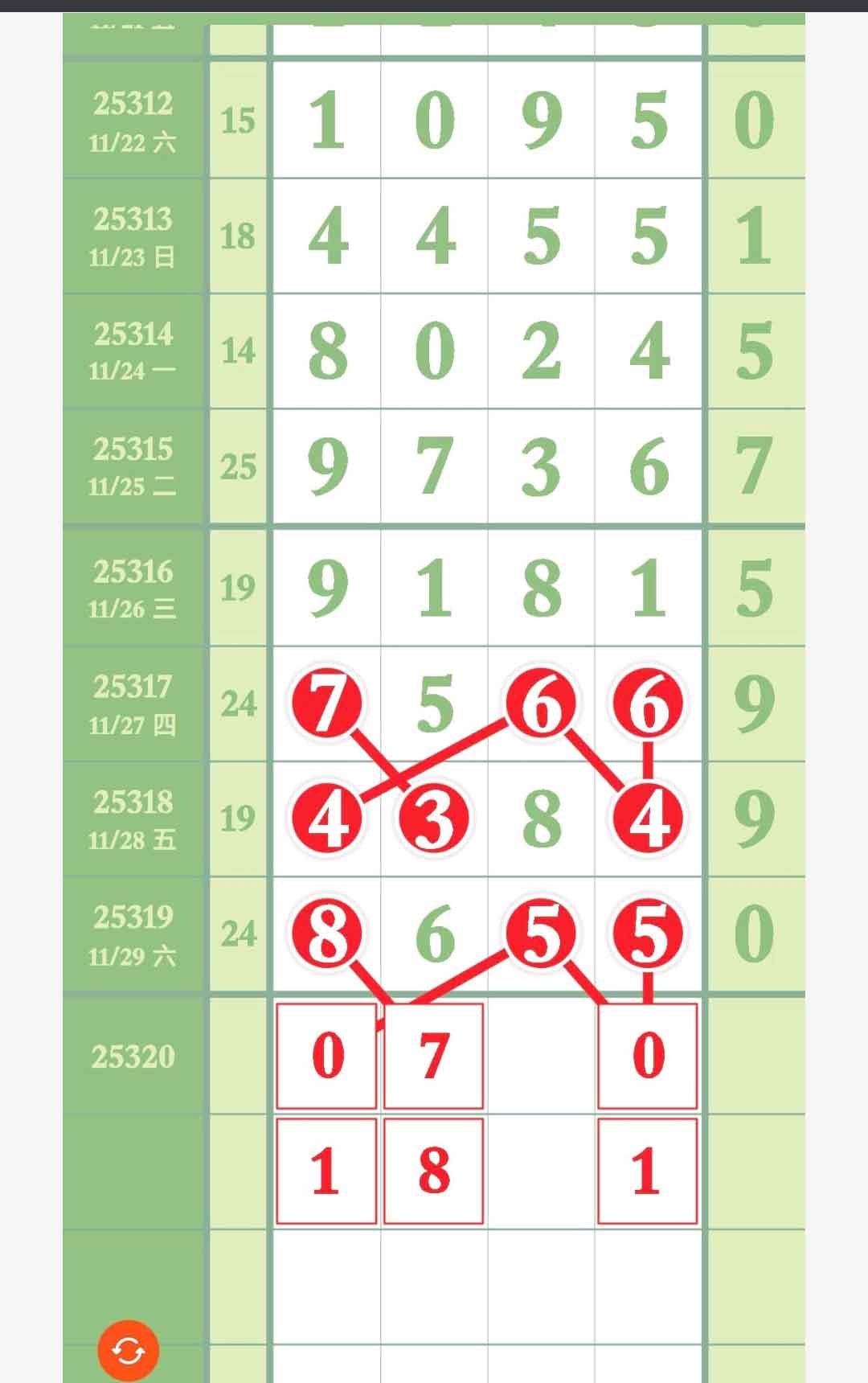 | | | | | | | |
|---|---|---|---|---|---|---|
| 25312 11/22 六 | 15 | 1 | 0 | 9 | 5 | 0 |
| 25313 11/23 日 | 18 | 4 | 4 | 5 | 5 | 1 |
| 25314 11/24 一 | 14 | 8 | 0 | 2 | 4 | 5 |
| 25315 11/25 二 | 25 | 9 | 7 | 3 | 6 | 7 |
| 25316 11/26 三 | 19 | 9 | 1 | 8 | 1 | 5 |
| 25317 11/27 四 | 24 | 7 | 5 | 6 | 6 | 9 |
| 25318 11/28 五 | 19 | 4 | 3 | 8 | 4 | 9 |
| 25319 11/29 六 | 24 | 8 | 6 | 5 | 5 | 0 |
| 25320 | | 0 | 7 | | 0 | |
| | | 1 | 8 | | 1 | |